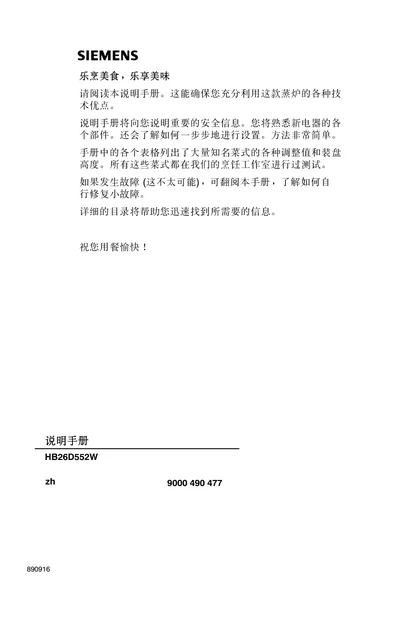 SIEMENS

乐烹美食，乐享美味

请阅读本说明手册。这能确保您充分利用这款蒸炉的各种技术优点。

说明手册将向您说明重要的安全信息。您将熟悉新电器的各个部件。还会了解如何一步步地进行设置。方法非常简单。

手册中的各个表格列出了大量知名菜式的各种调整值和装盘高度。所有这些菜式都在我们的烹饪工作室进行过测试。

如果发生故障 (这不太可能)，可翻阅本手册，了解如何自行修复小故障。

详细的目录将帮助您迅速找到所需要的信息。

祝您用餐愉快！

说明手册

HB26D552W

zh

9000 490 477

890916